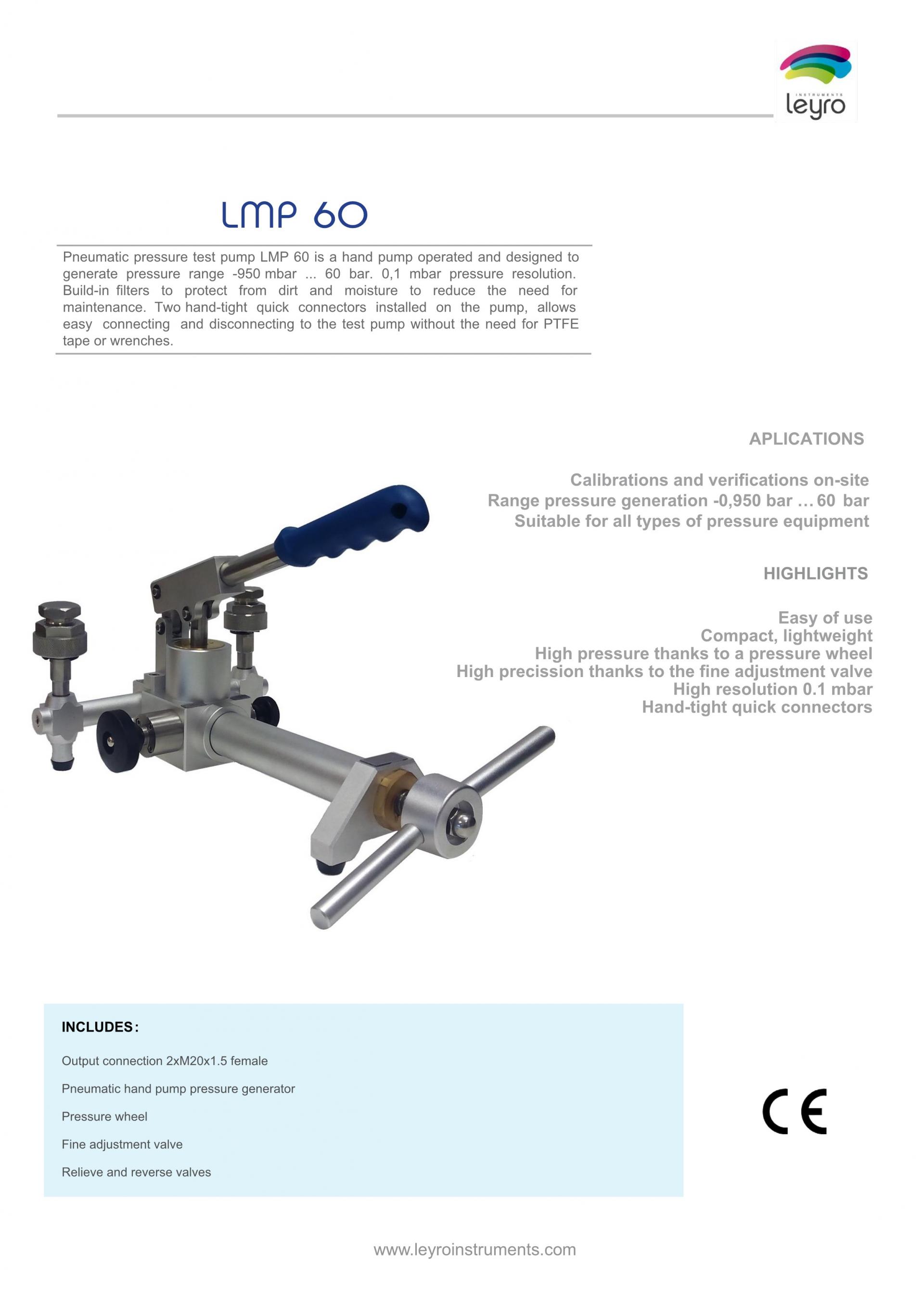 INSTRUMENTS
leyro

LMP 60

Pneumatic pressure test pump LMP 60 is a hand pump operated and designed to generate pressure range -950 mbar ... 60 bar. 0,1 mbar pressure resolution. Build-in filters to protect from dirt and moisture to reduce the need for maintenance. Two hand-tight quick connectors installed on the pump, allows easy connecting and disconnecting to the test pump without the need for PTFE tape or wrenches.

APLICATIONS

Calibrations and verifications on-site
Range pressure generation -0,950 bar ... 60 bar
Suitable for all types of pressure equipment

HIGHLIGHTS

Easy of use
Compact, lightweight
High pressure thanks to a pressure wheel
High precission thanks to the fine adjustment valve
High resolution 0.1 mbar
Hand-tight quick connectors

INCLUDES:

Output connection 2xM20x1.5 female

Pneumatic hand pump pressure generator

Pressure wheel

Fine adjustment valve

Relieve and reverse valves

CE

www.leyroinstruments.com